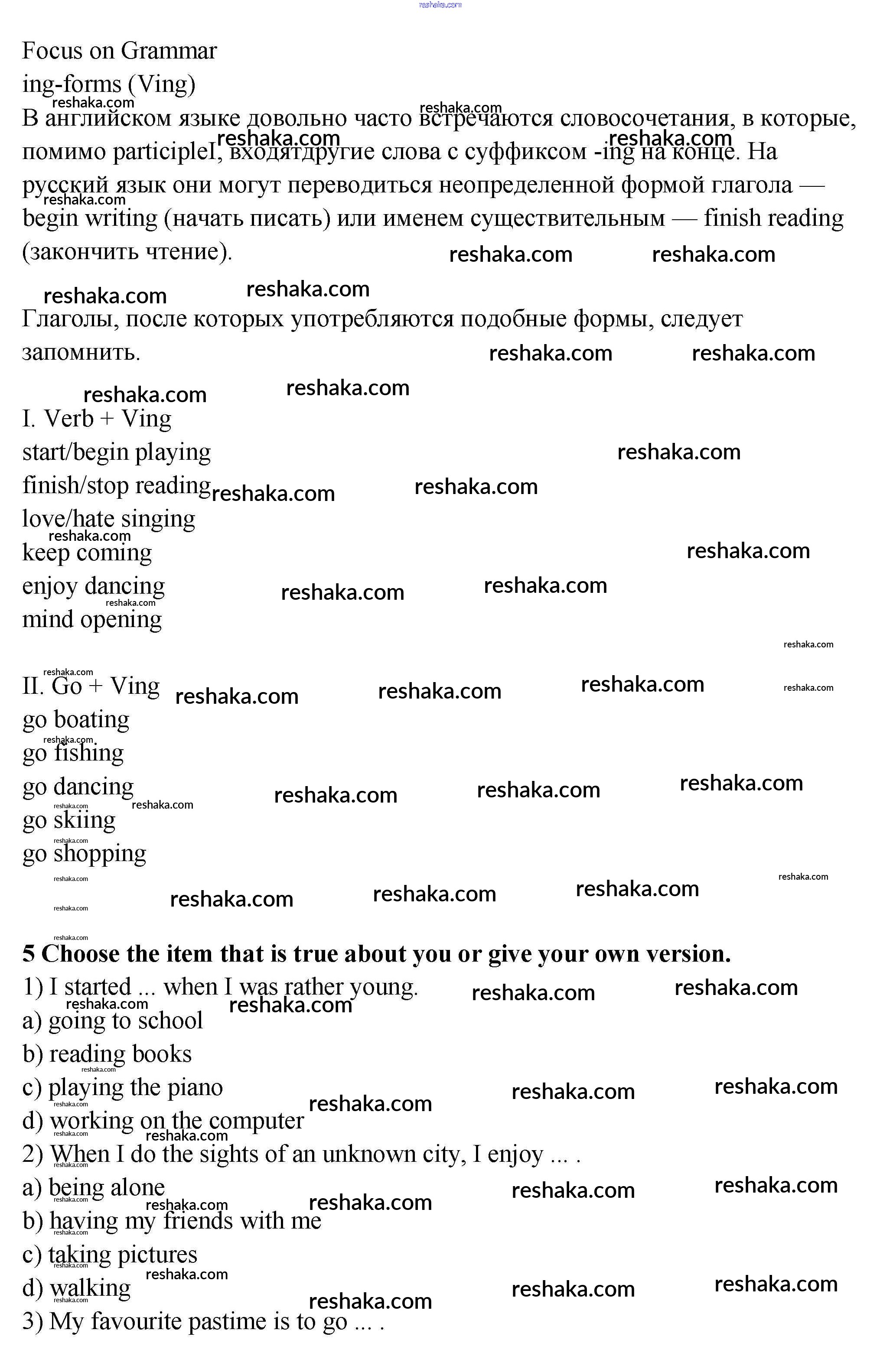 reshaka.com

Focus on Grammar
ing-forms (Ving)
В английском языке довольно часто встречаются словосочетания, в которые, помимо participleI, входятдругие слова с суффиксом -ing на конце. На русский язык они могут переводиться неопределенной формой глагола — begin writing (начать писать) или именем существительным — finish reading (закончить чтение).

Глаголы, после которых употребляются подобные формы, следует запомнить.

I. Verb + Ving
start/begin playing
finish/stop reading
love/hate singing
keep coming
enjoy dancing
mind opening

II. Go + Ving
go boating
go fishing
go dancing
go skiing
go shopping

5 Choose the item that is true about you or give your own version.
1) I started ... when I was rather young.
a) going to school
b) reading books
c) playing the piano
d) working on the computer
2) When I do the sights of an unknown city, I enjoy ... .
a) being alone
b) having my friends with me
c) taking pictures
d) walking
3) My favourite pastime is to go ... .